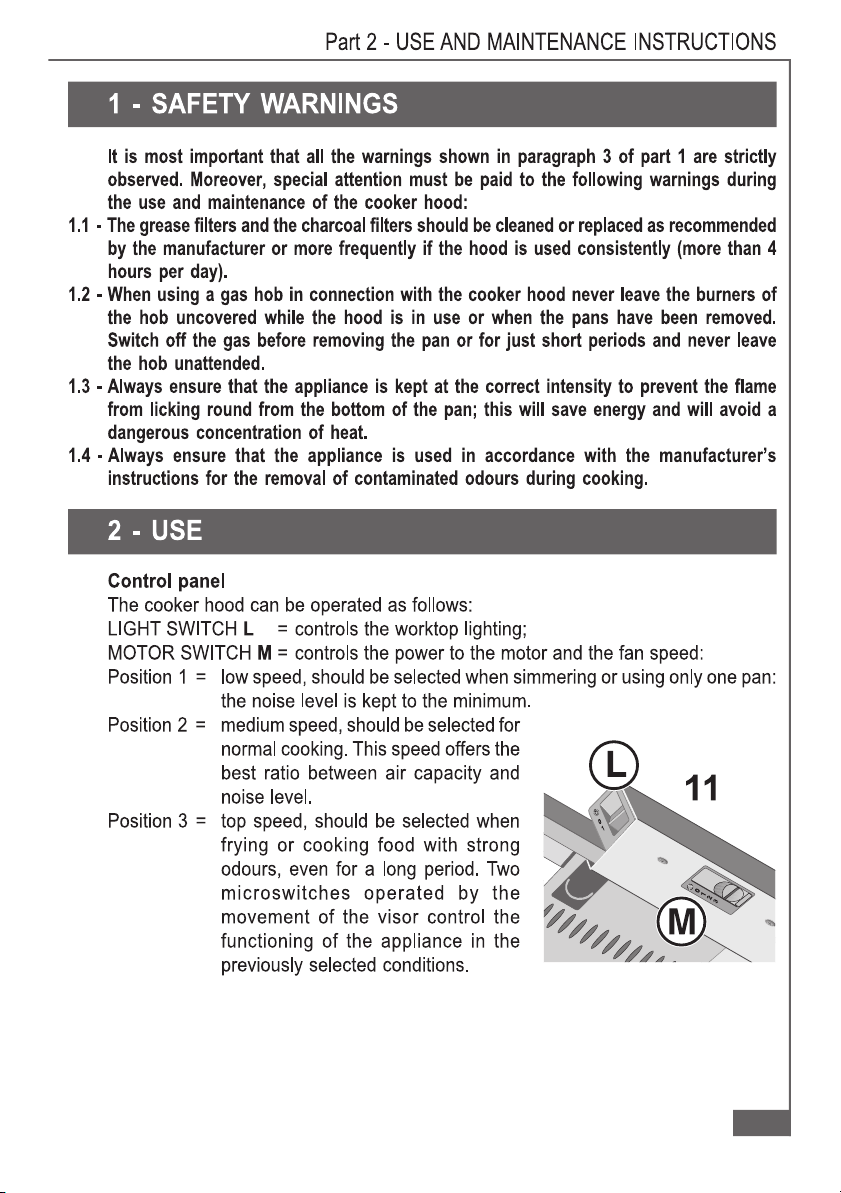 Part 2 - USE AND MAINTENANCE INSTRUCTIONS

1 - SAFETY WARNINGS

It is most important that all the warnings shown in paragraph 3 of part 1 are strictly observed. Moreover, special attention must be paid to the following warnings during the use and maintenance of the cooker hood:

1.1 - The grease filters and the charcoal filters should be cleaned or replaced as recommended by the manufacturer or more frequently if the hood is used consistently (more than 4 hours per day).

1.2 - When using a gas hob in connection with the cooker hood never leave the burners of the hob uncovered while the hood is in use or when the pans have been removed. Switch off the gas before removing the pan or for just short periods and never leave the hob unattended.

1.3 - Always ensure that the appliance is kept at the correct intensity to prevent the flame from licking round from the bottom of the pan; this will save energy and will avoid a dangerous concentration of heat.

1.4 - Always ensure that the appliance is used in accordance with the manufacturer's instructions for the removal of contaminated odours during cooking.

2 - USE

Control panel
The cooker hood can be operated as follows:
LIGHT SWITCH L = controls the worktop lighting;
MOTOR SWITCH M = controls the power to the motor and the fan speed:
Position 1 = low speed, should be selected when simmering or using only one pan: the noise level is kept to the minimum.
Position 2 = medium speed, should be selected for normal cooking. This speed offers the best ratio between air capacity and noise level.
Position 3 = top speed, should be selected when frying or cooking food with strong odours, even for a long period. Two microswitches operated by the movement of the visor control the functioning of the appliance in the previously selected conditions.

L
11
M